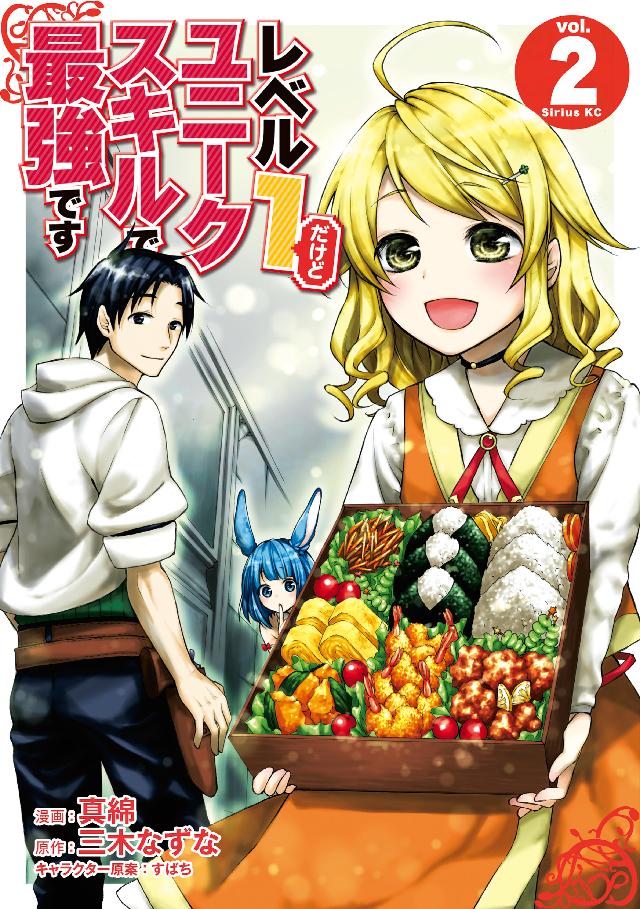 レベル1だけどユニークスキルで最強です

vol. 2
Sirius KC

漫画：真綿
原作：三木なずな
キャラクター原案：すばち